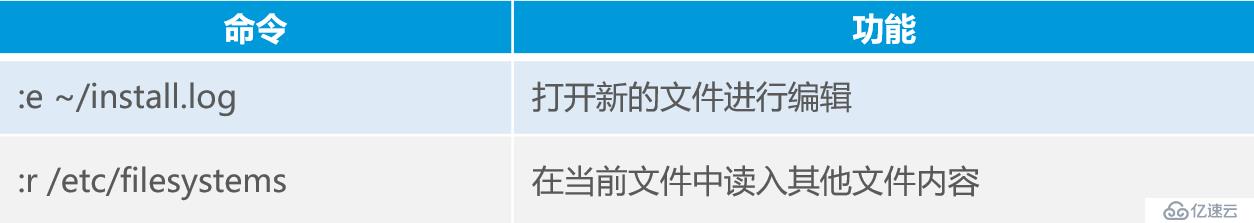 | 命令 | 功能 |
|---|---|
| :e ~/install.log | 打开新的文件进行编辑 |
| :r /etc/filesystems | 在当前文件中读入其他文件内容 |

亿速云